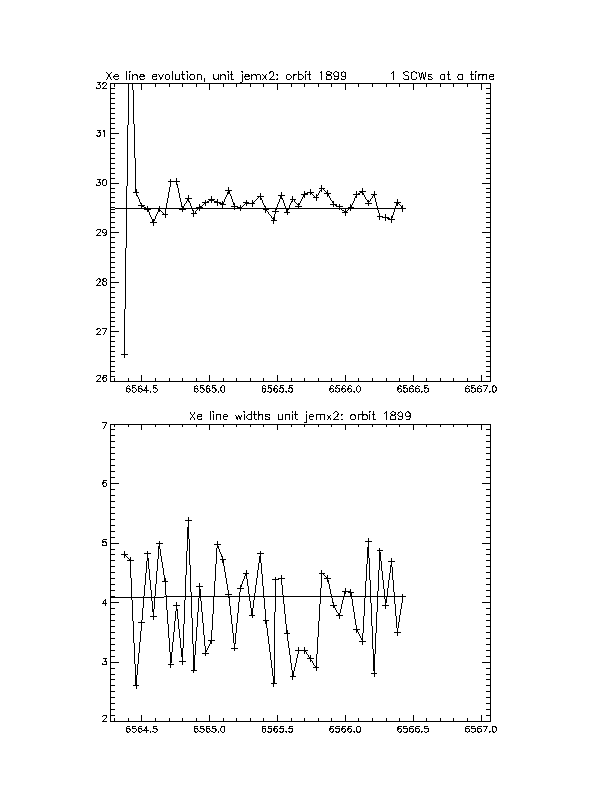 Xe line evolution, unit jemx2: orbit 1899 1 SCWs at a time

32
31
30
29
28
27
26

6564.5 6565.0 6565.5 6566.0 6566.5 6567.0

Xe line widths unit jemx2: orbit 1899

7
6
5
4
3
2

6564.5 6565.0 6565.5 6566.0 6566.5 6567.0